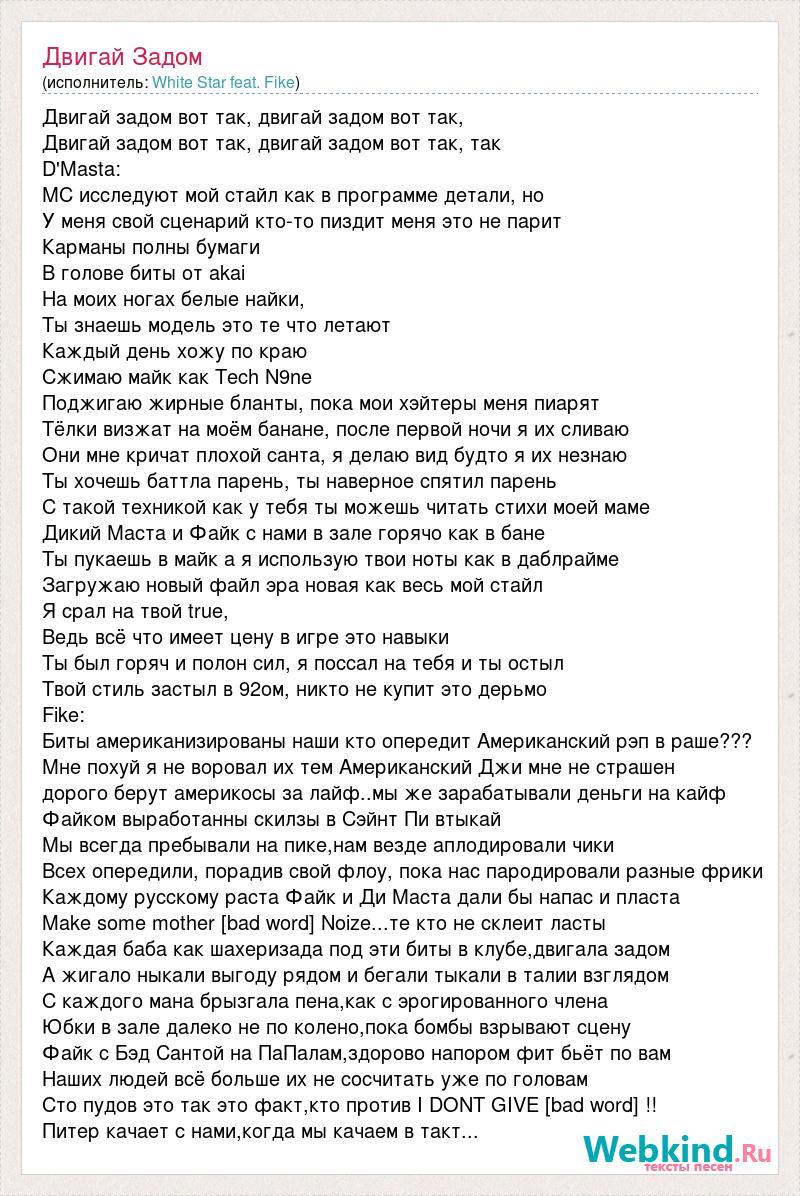 Двигай Задом
(исполнитель: White Star feat. Fike)

Двигай задом вот так, двигай задом вот так,
Двигай задом вот так, двигай задом вот так, так
D'Masta:
МС исследуют мой стайл как в программе детали, но
У меня свой сценарий кто-то пиздит меня это не парит
Карманы полны бумаги
В голове биты от akai
На моих ногах белые найки,
Ты знаешь модель это те что летают
Каждый день хожу по краю
Сжимаю майк как Tech N9ne
Поджигаю жирные бланты, пока мои хэйтеры меня пиарят
Тёлки визжат на моём банане, после первой ночи я их сливаю
Они мне кричат плохой санта, я делаю вид будто я их незнаю
Ты хочешь баттла парень, ты наверное спятил парень
С такой техникой как у тебя ты можешь читать стихи моей маме
Дикий Маста и Файк с нами в зале горячо как в бане
Ты пукаешь в майк а я использую твои ноты как в даблрайме
Загружаю новый файл эра новая как весь мой стайл
Я срал на твой true,
Ведь всё что имеет цену в игре это навыки
Ты был горяч и полон сил, я поссал на тебя и ты остыл
Твой стиль застыл в 92ом, никто не купит это дерьмо
Fike:
Биты американизированы наши кто опередит Американский рэп в раше???
Мне похуй я не воровал их тем Американский Джи мне не страшен
дорого берут америкосы за лайф..мы же зарабатывали деньги на кайф
Файком выработанны скилзы в Сэйнт Пи втыкай
Мы всегда пребывали на пике,нам везде аплодировали чики
Всех опередили, порадив свой флоу, пока нас пародировали разные фрики
Каждому русскому раста Файк и Ди Маста дали бы напас и пласта
Make some mother [bad word] Noize...те кто не склеит ласты
Каждая баба как шахеризада под эти биты в клубе,двигала задом
А жигало ныкали выгоду рядом и бегали тыкали в талии взглядом
С каждого мана брызгала пена,как с эрогированного члена
Юбки в зале далеко не по колено,пока бомбы взрывают сцену
Файк с Бэд Сантой на ПаПалам,здорово напором фит бьёт по вам
Наших людей всё больше их не сосчитать уже по головам
Сто пудов это так это факт,кто против I DONT GIVE [bad word] !!
Питер качает с нами,когда мы качаем в такт...

Webkind.Ru
тексты песен